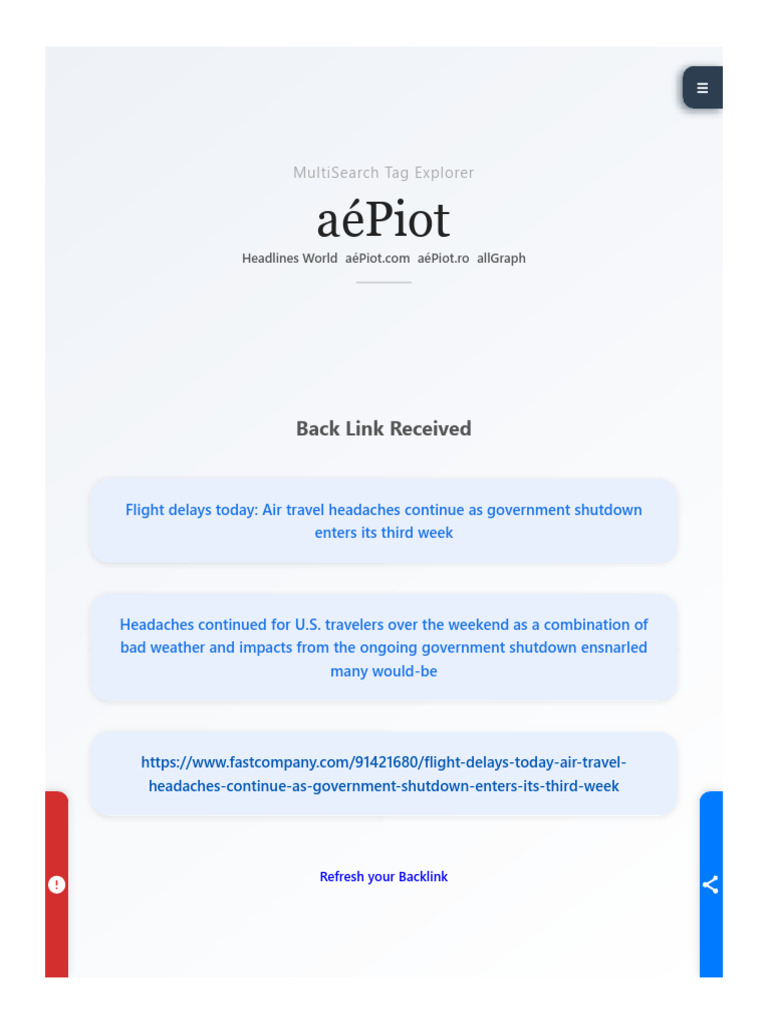 MultiSearch Tag Explorer

aéPiot

Headlines World aéPiot.com aéPiot.ro allGraph

Back Link Received

Flight delays today: Air travel headaches continue as government shutdown enters its third week

Headaches continued for U.S. travelers over the weekend as a combination of bad weather and impacts from the ongoing government shutdown ensnarled many would-be

https://www.fastcompany.com/91421680/flight-delays-today-air-travel-headaches-continue-as-government-shutdown-enters-its-third-week

Refresh your Backlink